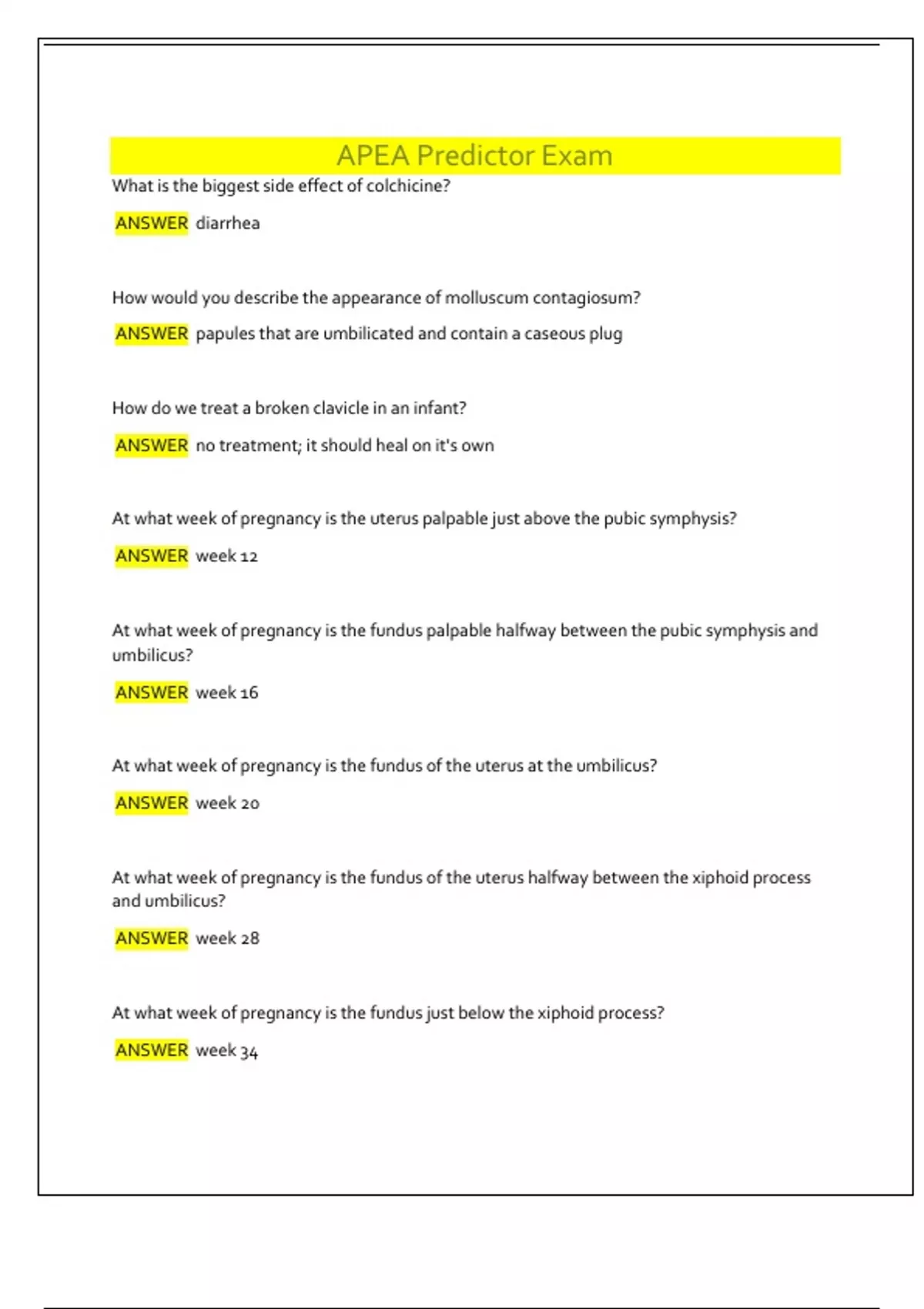 APEA Predictor Exam

What is the biggest side effect of colchicine?

ANSWER diarrhea

How would you describe the appearance of molluscum contagiosum?

ANSWER papules that are umbilicated and contain a caseous plug

How do we treat a broken clavicle in an infant?

ANSWER no treatment; it should heal on it's own

At what week of pregnancy is the uterus palpable just above the pubic symphysis?

ANSWER week 12

At what week of pregnancy is the fundus palpable halfway between the pubic symphysis and umbilicus?

ANSWER week 16

At what week of pregnancy is the fundus of the uterus at the umbilicus?

ANSWER week 20

At what week of pregnancy is the fundus of the uterus halfway between the xiphoid process and umbilicus?

ANSWER week 28

At what week of pregnancy is the fundus just below the xiphoid process?

ANSWER week 34